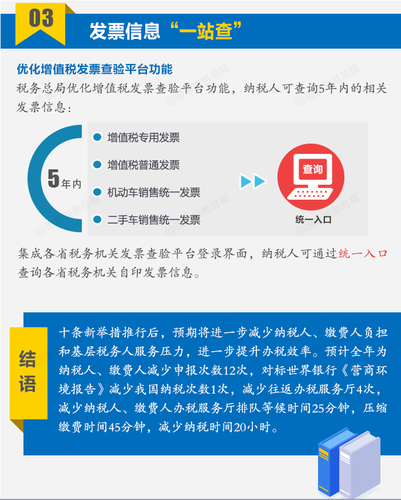 03

发票信息“一站查”

优化增值税发票查验平台功能

税务总局优化增值税发票查验平台功能，纳税人可查询5年内的相关发票信息：

5年内

增值税专用发票

增值税普通发票

机动车销售统一发票

二手车销售统一发票

查询

统一入口

集成各省税务机关发票查验平台登录界面，纳税人可通过统一入口查询各省税务机关自印发票信息。

结语

十条新举措推行后，预期将进一步减少纳税人、缴费人负担和基层税务人服务压力，进一步提升办税效率。预计全年为纳税人、缴费人减少申报次数12次，对标世界银行《营商环境报告》减少我国纳税次数1次，减少往返办税服务厅4次，减少纳税人、缴费人办税服务厅排队等候时间25分钟，压缩缴费时间45分钟，减少纳税时间20小时。